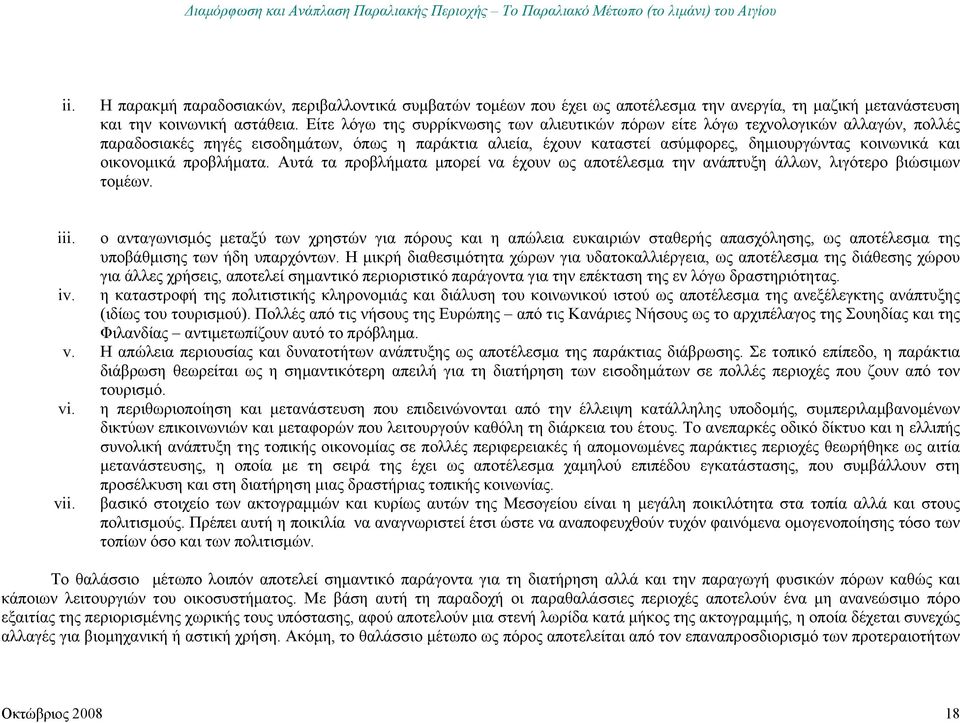 Διαμόρφωση και Ανάπλαση Παραλιακής Περιοχής – Το Παραλιακό Μέτωπο (το λιμάνι) του Αιγίου

ii. Η παρακμή παραδοσιακών, περιβαλλοντικά συμβατών τομέων που έχει ως αποτέλεσμα την ανεργία, τη μαζική μετανάστευση και την κοινωνική αστάθεια. Είτε λόγω της συρρίκνωσης των αλιευτικών πόρων είτε λόγω τεχνολογικών αλλαγών, πολλές παραδοσιακές πηγές εισοδημάτων, όπως η παράκτια αλιεία, έχουν καταστεί ασύμφορες, δημιουργώντας κοινωνικά και οικονομικά προβλήματα. Αυτά τα προβλήματα μπορεί να έχουν ως αποτέλεσμα την ανάπτυξη άλλων, λιγότερο βιώσιμων τομέων.

iii. ο ανταγωνισμός μεταξύ των χρηστών για πόρους και η απώλεια ευκαιριών σταθερής απασχόλησης, ως αποτέλεσμα της υποβάθμισης των ήδη υπαρχόντων. Η μικρή διαθεσιμότητα χώρων για υδατοκαλλιέργεια, ως αποτέλεσμα της διάθεσης χώρου για άλλες χρήσεις, αποτελεί σημαντικό περιοριστικό παράγοντα για την επέκταση της εν λόγω δραστηριότητας.

iv. η καταστροφή της πολιτιστικής κληρονομιάς και διάλυση του κοινωνικού ιστού ως αποτέλεσμα της ανεξέλεγκτης ανάπτυξης (ιδίως του τουρισμού). Πολλές από τις νήσους της Ευρώπης – από τις Κανάριες Νήσους ως το αρχιπέλαγος της Σουηδίας και της Φιλανδίας – αντιμετωπίζουν αυτό το πρόβλημα.

v. Η απώλεια περιουσίας και δυνατοτήτων ανάπτυξης ως αποτέλεσμα της παράκτιας διάβρωσης. Σε τοπικό επίπεδο, η παράκτια διάβρωση θεωρείται ως η σημαντικότερη απειλή για τη διατήρηση των εισοδημάτων σε πολλές περιοχές που ζουν από τον τουρισμό.

vi. η περιθωριοποίηση και μετανάστευση που επιδεινώνονται από την έλλειψη κατάλληλης υποδομής, συμπεριλαμβανομένων δικτύων επικοινωνιών και μεταφορών που λειτουργούν καθόλη τη διάρκεια του έτους. Το ανεπαρκές οδικό δίκτυο και η ελλιπής συνολική ανάπτυξη της τοπικής οικονομίας σε πολλές περιφερειακές ή απομονωμένες παράκτιες περιοχές θεωρήθηκε ως αιτία μετανάστευσης, η οποία με τη σειρά της έχει ως αποτέλεσμα χαμηλού επιπέδου εγκατάστασης, που συμβάλλουν στη προσέλκυση και στη διατήρηση μιας δραστήριας τοπικής κοινωνίας.

vii. βασικό στοιχείο των ακτογραμμών και κυρίως αυτών της Μεσογείου είναι η μεγάλη ποικιλότητα στα τοπία αλλά και στους πολιτισμούς. Πρέπει αυτή η ποικιλία να αναγνωριστεί έτσι ώστε να αναποφευχθούν τυχόν φαινόμενα ομογενοποίησης τόσο των τοπίων όσο και των πολιτισμών.

Το θαλάσσιο μέτωπο λοιπόν αποτελεί σημαντικό παράγοντα για τη διατήρηση αλλά και την παραγωγή φυσικών πόρων καθώς και κάποιων λειτουργιών του οικοσυστήματος. Με βάση αυτή τη παραδοχή οι παραθαλάσσιες περιοχές αποτελούν ένα μη ανανεώσιμο πόρο εξαιτίας της περιορισμένης χωρικής τους υπόστασης, αφού αποτελούν μια στενή λωρίδα κατά μήκος της ακτογραμμής, η οποία δέχεται συνεχώς αλλαγές για βιομηχανική ή αστική χρήση. Ακόμη, το θαλάσσιο μέτωπο ως πόρος αποτελείται από τον επαναπροσδιορισμό των προτεραιοτήτων

Οκτώβριος 2008 18